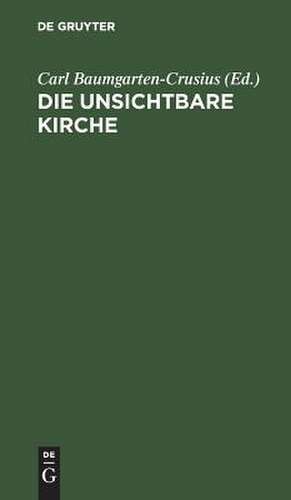 DE GRUYTER

Carl Baumgarten-Crusius (Ed.)

DIE UNSICHTBARE KIRCHE

DE
G